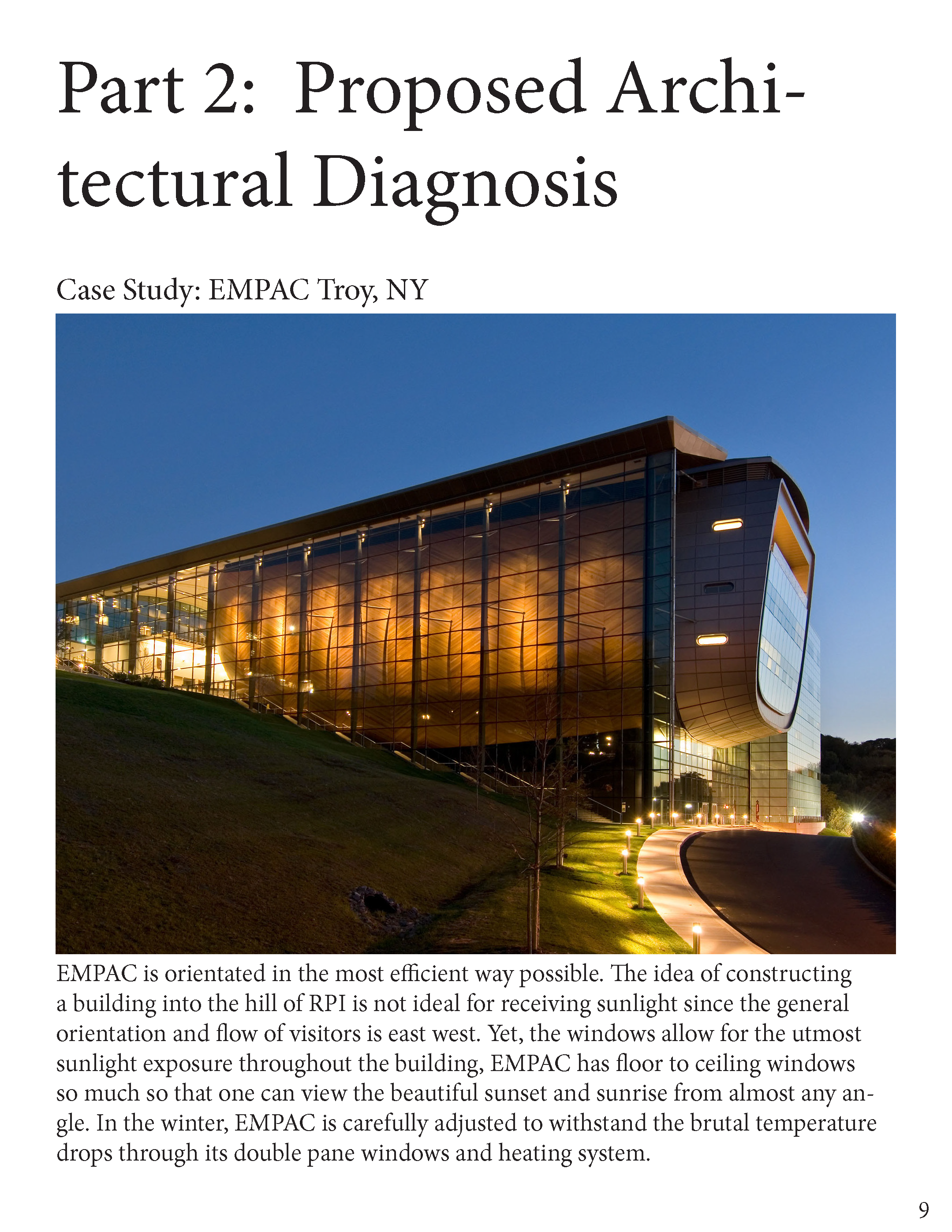 Part 2: Proposed Architectural Diagnosis

Case Study: EMPAC Troy, NY

EMPAC is orientated in the most efficient way possible. The idea of constructing a building into the hill of RPI is not ideal for receiving sunlight since the general orientation and flow of visitors is east west. Yet, the windows allow for the utmost sunlight exposure throughout the building, EMPAC has floor to ceiling windows so much so that one can view the beautiful sunset and sunrise from almost any angle. In the winter, EMPAC is carefully adjusted to withstand the brutal temperature drops through its double pane windows and heating system.

9